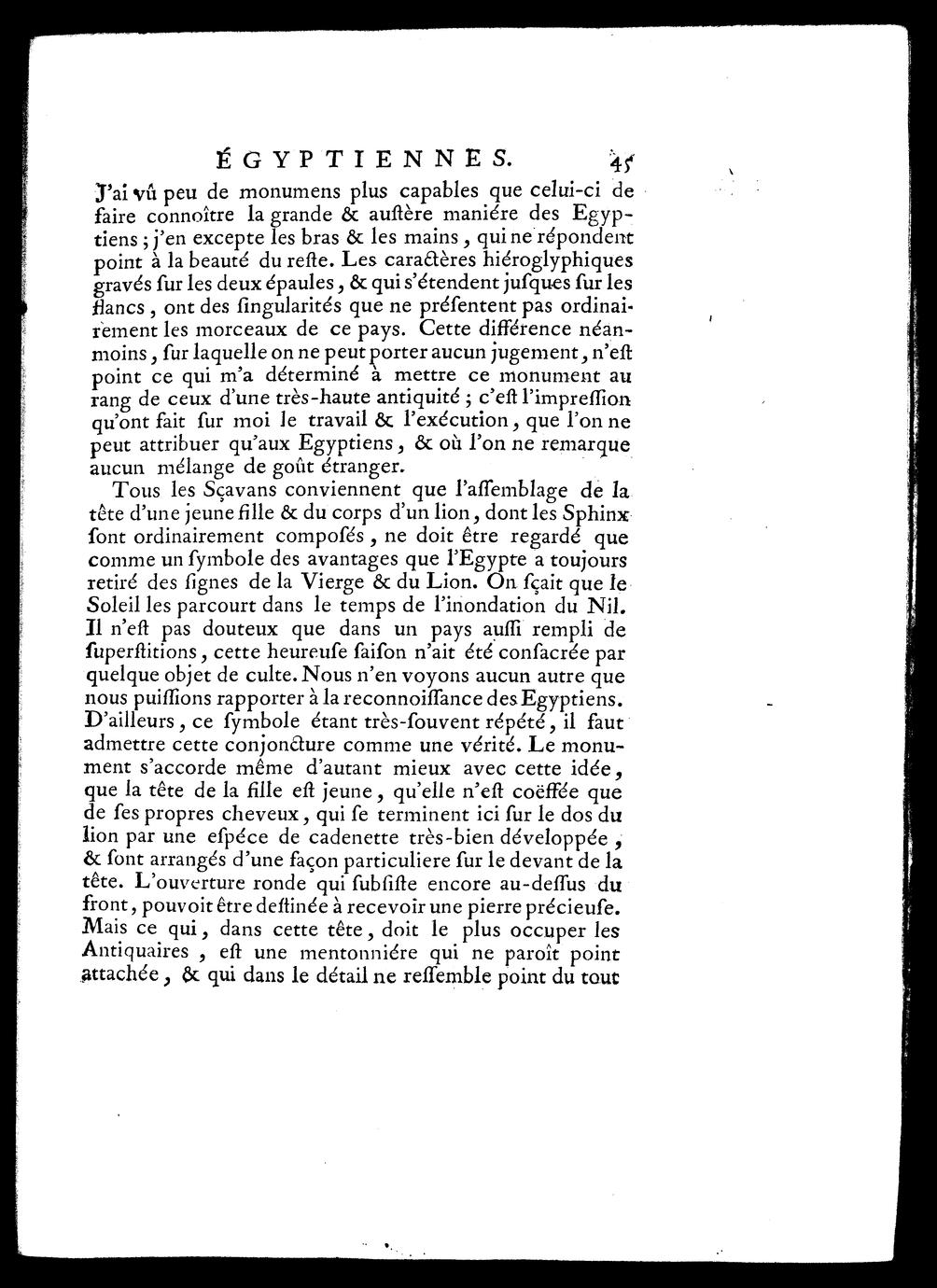 ÉGYPTIENNES. 45

J'ai vû peu de monumens plus capables que celui-ci de faire connoître la grande & auſtère maniére des Egyptiens ; j'en excepte les bras & les mains, qui ne répondent point à la beauté du reſte. Les caractères hiéroglyphiques gravés ſur les deux épaules, & qui s'étendent juſques ſur les flancs, ont des ſingularités que ne préſentent pas ordinairement les morceaux de ce pays. Cette différence néanmoins, ſur laquelle on ne peut porter aucun jugement, n'eſt point ce qui m'a déterminé à mettre ce monument au rang de ceux d'une très-haute antiquité ; c'eſt l'impreſſion qu'ont fait ſur moi le travail & l'exécution, que l'on ne peut attribuer qu'aux Egyptiens, & où l'on ne remarque aucun mélange de goût étranger.

Tous les Sçavans conviennent que l'aſſemblage de la tête d'une jeune fille & du corps d'un lion, dont les Sphinx ſont ordinairement compoſés, ne doit être regardé que comme un ſymbole des avantages que l'Egypte a toujours retiré des ſignes de la Vierge & du Lion. On ſçait que le Soleil les parcourt dans le temps de l'inondation du Nil. Il n'eſt pas douteux que dans un pays auſſi rempli de ſuperſtitions, cette heureuſe ſaiſon n'ait été conſacrée par quelque objet de culte. Nous n'en voyons aucun autre que nous puiſſions rapporter à la reconnoiſſance des Egyptiens. D'ailleurs, ce ſymbole étant très-ſouvent répété, il faut admettre cette conjoncture comme une vérité. Le monument s'accorde même d'autant mieux avec cette idée, que la tête de la fille eſt jeune, qu'elle n'eſt coëffée que de ſes propres cheveux, qui ſe terminent ici ſur le dos du lion par une eſpéce de cadenette très-bien développée, & ſont arrangés d'une façon particuliere ſur le devant de la tête. L'ouverture ronde qui ſubſiſte encore au-deſſus du front, pouvoit être deſtinée à recevoir une pierre précieuſe. Mais ce qui, dans cette tête, doit le plus occuper les Antiquaires, eſt une mentonniére qui ne paroît point attachée, & qui dans le détail ne reſſemble point du tout